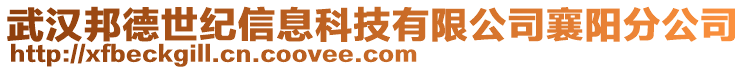 武汉邦德世纪信息科技有限公司襄阳分公司
http://xfbeckgill.cn.coovee.com